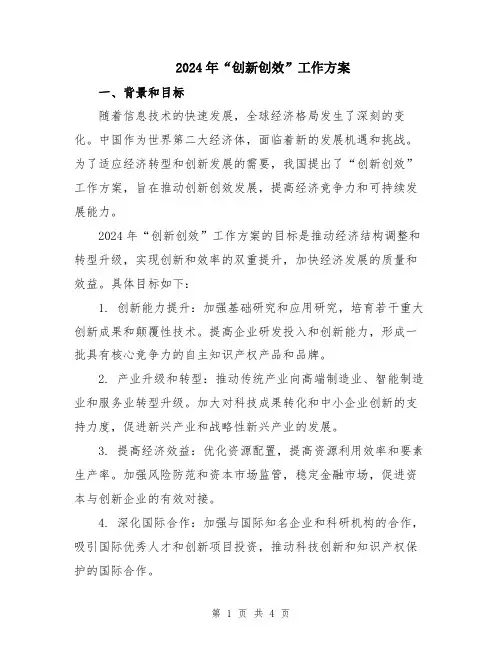 2024年“创新创效”工作方案

一、背景和目标

随着信息技术的快速发展，全球经济格局发生了深刻的变化。中国作为世界第二大经济体，面临着新的发展机遇和挑战。为了适应经济转型和创新发展的需要，我国提出了“创新创效”工作方案，旨在推动创新创效发展，提高经济竞争力和可持续发展能力。

2024年“创新创效”工作方案的目标是推动经济结构调整和转型升级，实现创新和效率的双重提升，加快经济发展的质量和效益。具体目标如下：

1. 创新能力提升：加强基础研究和应用研究，培育若干重大创新成果和颠覆性技术。提高企业研发投入和创新能力，形成一批具有核心竞争力的自主知识产权产品和品牌。

2. 产业升级和转型：推动传统产业向高端制造业、智能制造业和服务业转型升级。加大对科技成果转化和中小企业创新的支持力度，促进新兴产业和战略性新兴产业的发展。

3. 提高经济效益：优化资源配置，提高资源利用效率和要素生产率。加强风险防范和资本市场监管，稳定金融市场，促进资本与创新企业的有效对接。

4. 深化国际合作：加强与国际知名企业和科研机构的合作，吸引国际优秀人才和创新项目投资，推动科技创新和知识产权保护的国际合作。

第 1 页 共 4 页